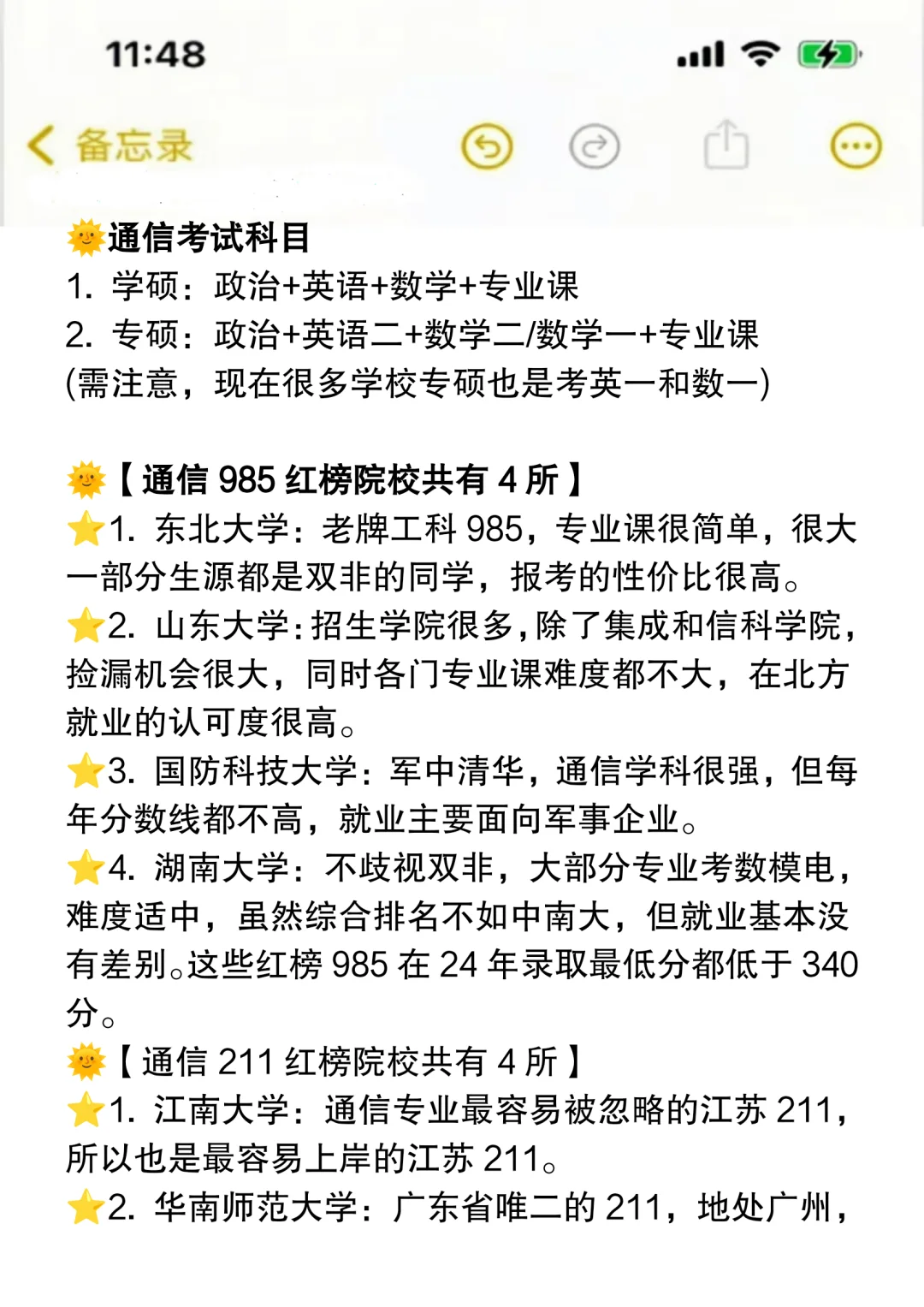 11:48

备忘录

🌞通信考试科目
1. 学硕：政治+英语+数学+专业课
2. 专硕：政治+英语二+数学二/数学一+专业课
(需注意，现在很多学校专硕也是考英一和数一)

🌞【通信 985 红榜院校共有 4 所】
⭐1. 东北大学：老牌工科 985，专业课很简单，很大一部分生源都是双非的同学，报考的性价比很高。
⭐2. 山东大学：招生学院很多，除了集成和信科学院，捡漏机会很大，同时各门专业课难度都不大，在北方就业的认可度很高。
⭐3. 国防科技大学：军中清华，通信学科很强，但每年分数线都不高，就业主要面向军事企业。
⭐4. 湖南大学：不歧视双非，大部分专业考数模电，难度适中，虽然综合排名不如中南大，但就业基本没有差别。这些红榜 985 在 24 年录取最低分都低于 340 分。
🌞【通信 211 红榜院校共有 4 所】
⭐1. 江南大学：通信专业最容易被忽略的江苏 211，所以也是最容易上岸的江苏 211。
⭐2. 华南师范大学：广东省唯二的 211，地处广州，